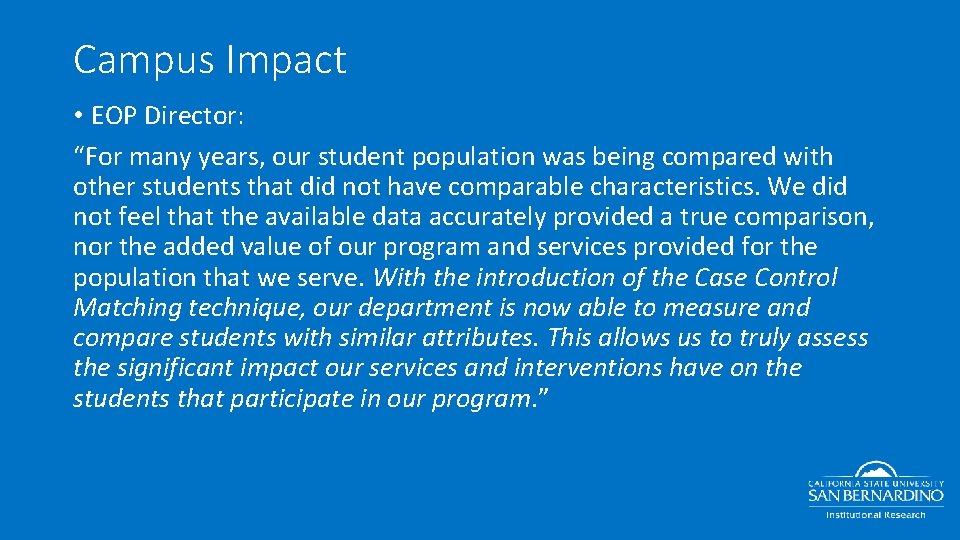 Campus Impact

• EOP Director:

"For many years, our student population was being compared with other students that did not have comparable characteristics. We did not feel that the available data accurately provided a true comparison, nor the added value of our program and services provided for the population that we serve. With the introduction of the Case Control Matching technique, our department is now able to measure and compare students with similar attributes. This allows us to truly assess the significant impact our services and interventions have on the students that participate in our program."

CALIFORNIA STATE UNIVERSITY
SAN BERNARDINO
Institutional Research